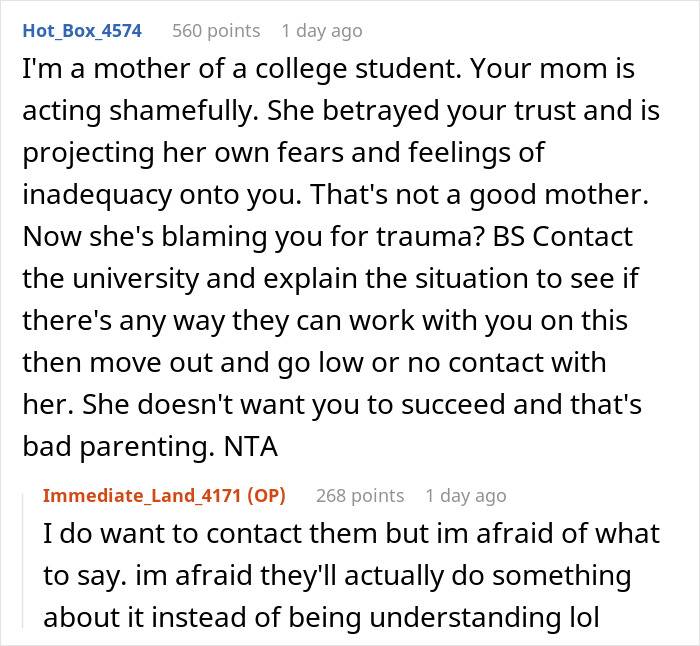 Hot_Box_4574 560 points 1 day ago

I'm a mother of a college student. Your mom is acting shamefully. She betrayed your trust and is projecting her own fears and feelings of inadequacy onto you. That's not a good mother. Now she's blaming you for trauma? BS Contact the university and explain the situation to see if there's any way they can work with you on this then move out and go low or no contact with her. She doesn't want you to succeed and that's bad parenting. NTA

Immediate_Land_4171 (OP) 268 points 1 day ago

I do want to contact them but im afraid of what to say. im afraid they'll actually do something about it instead of being understanding lol